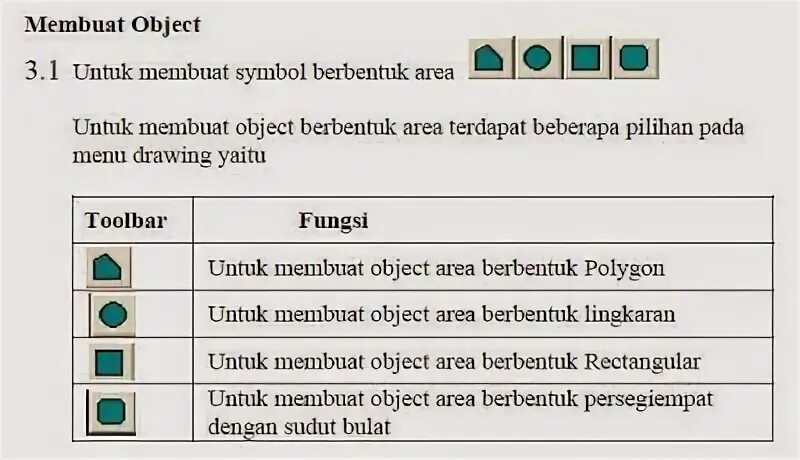 Membuat Object

3.1 Untuk membuat symbol berbentuk area

Untuk membuat object berbentuk area terdapat beberapa pilihan pada menu drawing yaitu

| Toolbar | Fungsi |
|---|---|
|  | Untuk membuat object area berbentuk Polygon |
|  | Untuk membuat object area berbentuk lingkaran |
|  | Untuk membuat object area berbentuk Rectangular |
|  | Untuk membuat object area berbentuk persegiempat dengan sudut bulat |